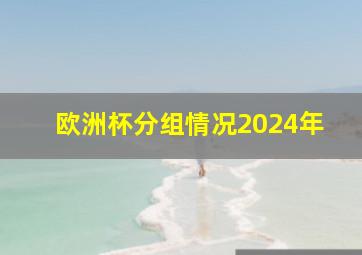 欧洲杯分组情况2024年